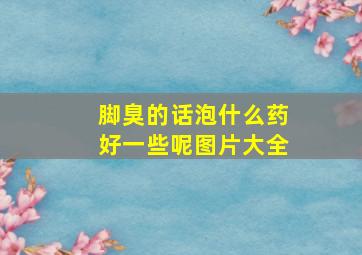 脚臭的话泡什么药好一些呢图片大全